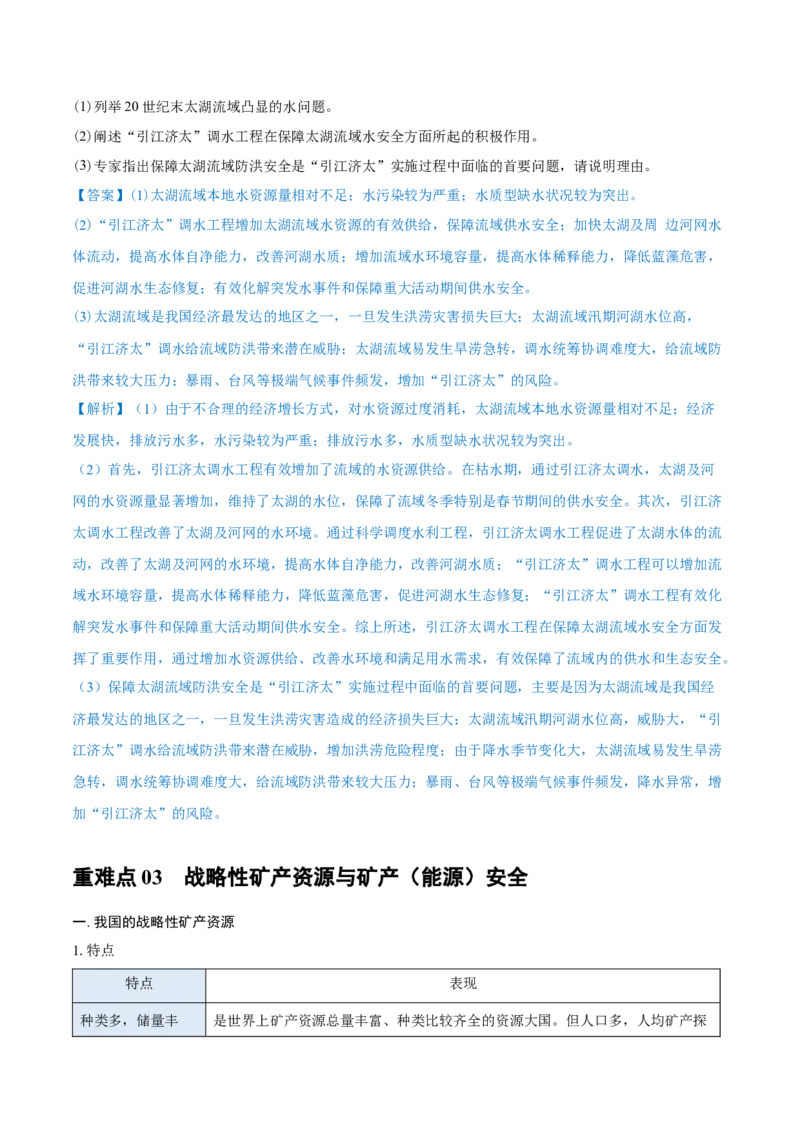 (1)列举20世纪末太湖流域凸显的水问题。

(2)阐述“引江济太”调水工程在保障太湖流域水安全方面所起的积极作用。

(3)专家指出保障太湖流域防洪安全是“引江济太”实施过程中面临的首要问题，请说明理由。

【答案】(1)太湖流域本地水资源量相对不足；水污染较为严重；水质型缺水状况较为突出。

(2)“引江济太”调水工程增加太湖流域水资源的有效供给，保障流域供水安全；加快太湖及周 边河网水体流动，提高水体自净能力，改善河湖水质；增加流域水环境容量，提高水体稀释能力，降低蓝藻危害，促进河湖水生态修复；有效化解突发水事件和保障重大活动期间供水安全。

(3)太湖流域是我国经济最发达的地区之一，一旦发生洪涝灾害损失巨大；太湖流域汛期河湖水位高，“引江济太”调水给流域防洪带来潜在威胁；太湖流域易发生旱涝急转，调水统筹协调难度大，给流域防洪带来较大压力；暴雨、台风等极端气候事件频发，增加“引江济太”的风险。

【解析】（1）由于不合理的经济增长方式，对水资源过度消耗，太湖流域本地水资源量相对不足；经济发展快，排放污水多，水污染较为严重；排放污水多，水质型缺水状况较为突出。

（2）首先，引江济太调水工程有效增加了流域的水资源供给。在枯水期，通过引江济太调水，太湖及河网的水资源量显著增加，维持了太湖的水位，保障了流域冬季特别是春节期间的供水安全。其次，引江济太调水工程改善了太湖及河网的水环境。通过科学调度水利工程，引江济太调水工程促进了太湖水体的流动，改善了太湖及河网的水环境，提高水体自净能力，改善河湖水质；“引江济太”调水工程可以增加流域水环境容量，提高水体稀释能力，降低蓝藻危害，促进河湖水生态修复；“引江济太”调水工程有效化解突发水事件和保障重大活动期间供水安全。综上所述，引江济太调水工程在保障太湖流域水安全方面发挥了重要作用，通过增加水资源供给、改善水环境和满足用水需求，有效保障了流域内的供水和生态安全。

（3）保障太湖流域防洪安全是“引江济太”实施过程中面临的首要问题，主要是因为太湖流域是我国经济最发达的地区之一，一旦发生洪涝灾害造成的经济损失巨大；太湖流域汛期河湖水位高，威胁大，“引江济太”调水给流域防洪带来潜在威胁，增加洪涝危险程度；由于降水季节变化大，太湖流域易发生旱涝急转，调水统筹协调难度大，给流域防洪带来较大压力；暴雨、台风等极端气候事件频发，降水异常，增加“引江济太”的风险。

重难点03 战略性矿产资源与矿产（能源）安全

一.我国的战略性矿产资源

1.特点

| 特点 | 表现 |
|---|---|
| 种类多，储量丰 | 是世界上矿产资源总量丰富、种类比较齐全的资源大国。但人口多，人均矿产探 |